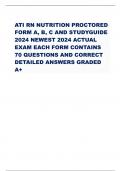 ATI RN NUTRITION PROCTORED FORM A, B, C AND STUDYGUIDE 2024 NEWEST 2024 ACTUAL EXAM EACH FORM CONTAINS 70 QUESTIONS AND CORRECT DETAILED ANSWERS GRADED A+